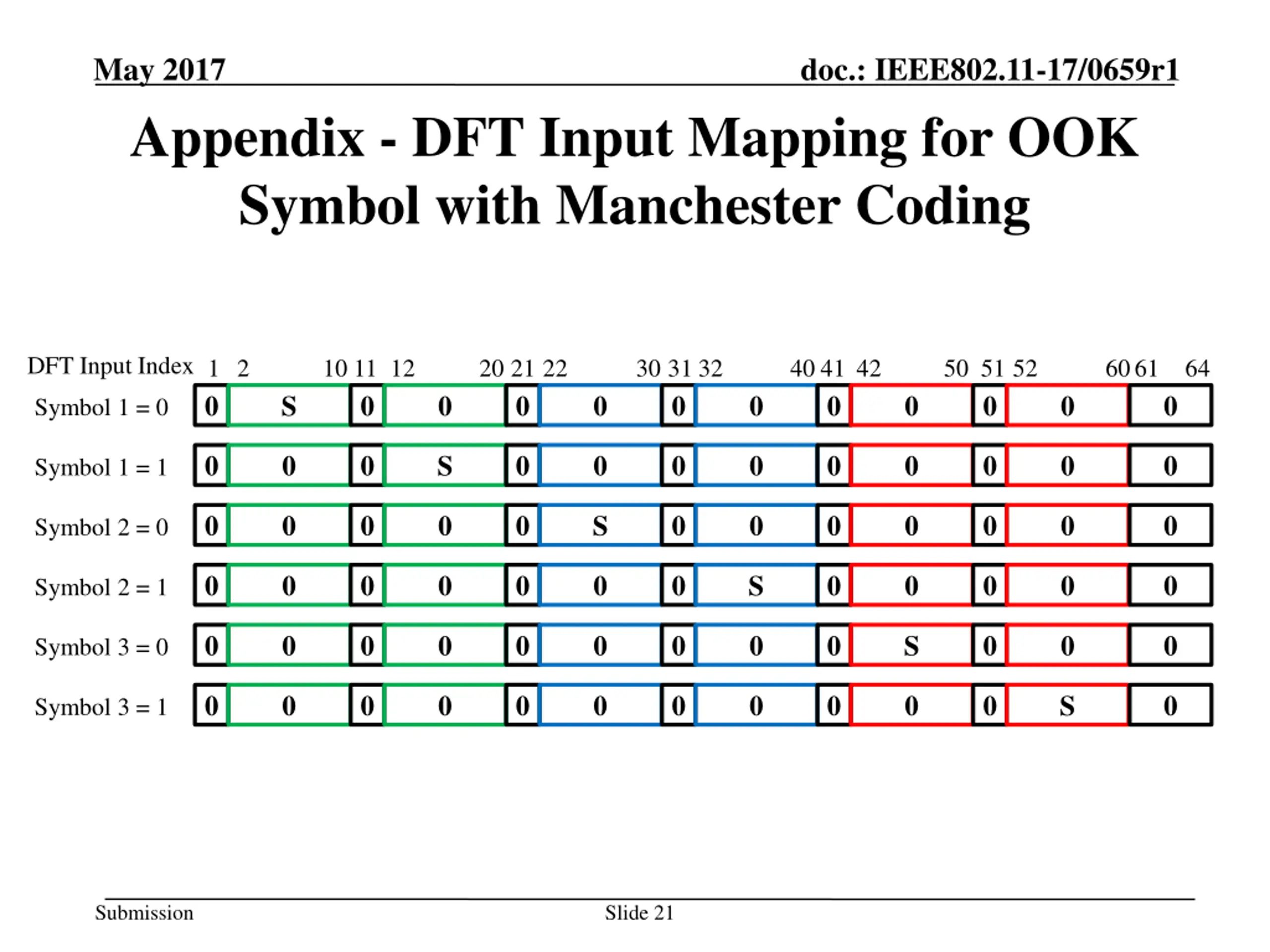 May 2017

doc.: IEEE802.11-17/0659r1

Appendix - DFT Input Mapping for OOK Symbol with Manchester Coding

| DFT Input Index | 1 | 2 10 | 11 | 12 20 | 21 | 22 30 | 31 | 32 40 | 41 | 42 50 | 51 | 52 60 | 61 64 |
|---|---|---|---|---|---|---|---|---|---|---|---|---|---|
| Symbol 1 = 0 | 0 | S | 0 | 0 | 0 | 0 | 0 | 0 | 0 | 0 | 0 | 0 | 0 |
| Symbol 1 = 1 | 0 | 0 | 0 | S | 0 | 0 | 0 | 0 | 0 | 0 | 0 | 0 | 0 |
| Symbol 2 = 0 | 0 | 0 | 0 | 0 | 0 | S | 0 | 0 | 0 | 0 | 0 | 0 | 0 |
| Symbol 2 = 1 | 0 | 0 | 0 | 0 | 0 | 0 | 0 | S | 0 | 0 | 0 | 0 | 0 |
| Symbol 3 = 0 | 0 | 0 | 0 | 0 | 0 | 0 | 0 | 0 | 0 | S | 0 | 0 | 0 |
| Symbol 3 = 1 | 0 | 0 | 0 | 0 | 0 | 0 | 0 | 0 | 0 | 0 | 0 | S | 0 |

Submission

Slide 21